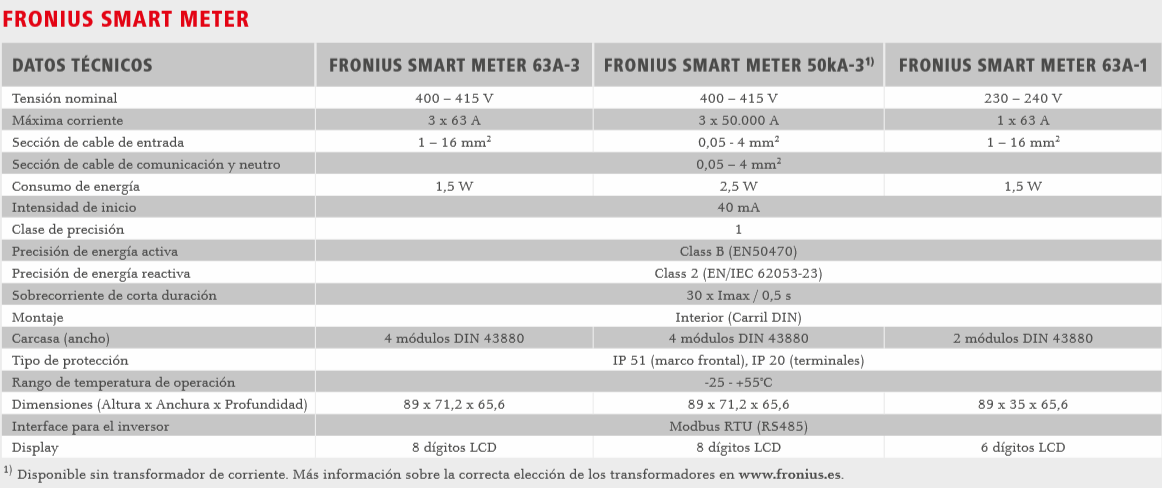 FRONIUS SMART METER

| DATOS TÉCNICOS | FRONIUS SMART METER 63A-3 | FRONIUS SMART METER 50kA-3$^{1)}$ | FRONIUS SMART METER 63A-1 |
|---|---|---|---|
| Tensión nominal | 400 – 415 V | 400 – 415 V | 230 – 240 V |
| Máxima corriente | 3 x 63 A | 3 x 50.000 A | 1 x 63 A |
| Sección de cable de entrada | 1 – 16 mm$^2$ | 0,05 - 4 mm$^2$ | 1 – 16 mm$^2$ |
| Sección de cable de comunicación y neutro | | 0,05 – 4 mm$^2$ | |
| Consumo de energía | 1,5 W | 2,5 W | 1,5 W |
| Intensidad de inicio | | 40 mA | |
| Clase de precisión | | 1 | |
| Precisión de energía activa | | Class B (EN50470) | |
| Precisión de energía reactiva | | Class 2 (EN/IEC 62053-23) | |
| Sobrecorriente de corta duración | | 30 x Imax / 0,5 s | |
| Montaje | | Interior (Carril DIN) | |
| Carcasa (ancho) | 4 módulos DIN 43880 | 4 módulos DIN 43880 | 2 módulos DIN 43880 |
| Tipo de protección | | IP 51 (marco frontal), IP 20 (terminales) | |
| Rango de temperatura de operación | | -25 - +55°C | |
| Dimensiones (Altura x Anchura x Profundidad) | 89 x 71,2 x 65,6 | 89 x 71,2 x 65,6 | 89 x 35 x 65,6 |
| Interface para el inversor | | Modbus RTU (RS485) | |
| Display | 8 dígitos LCD | 8 dígitos LCD | 6 dígitos LCD |

$^{1)}$ Disponible sin transformador de corriente. Más información sobre la correcta elección de los transformadores en www.fronius.es.